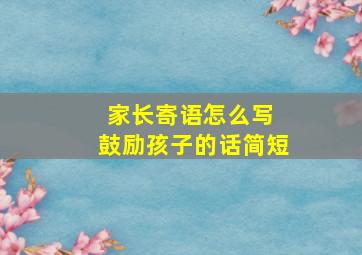 家长寄语怎么写
鼓励孩子的话简短